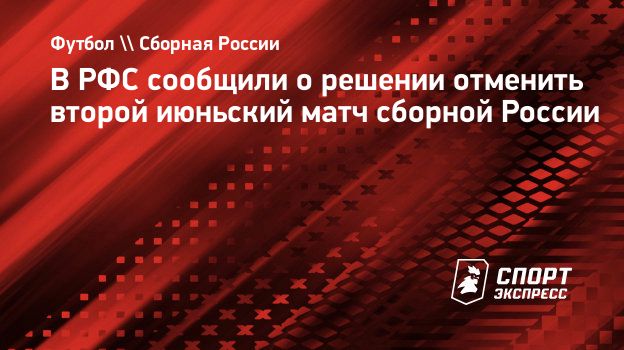 Футбол \\ Сборная России

В РФС сообщили о решении отменить второй июньский матч сборной России

СПОРТ ЭКСПРЕСС